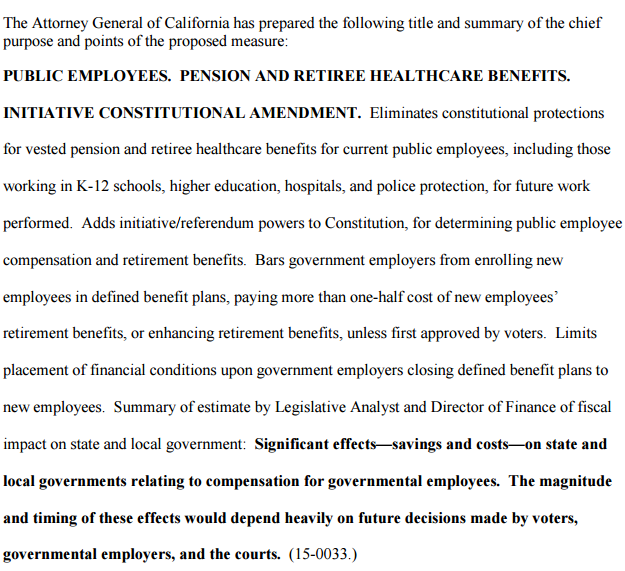 The Attorney General of California has prepared the following title and summary of the chief purpose and points of the proposed measure:

PUBLIC EMPLOYEES. PENSION AND RETIREE HEALTHCARE BENEFITS. INITIATIVE CONSTITUTIONAL AMENDMENT. Eliminates constitutional protections for vested pension and retiree healthcare benefits for current public employees, including those working in K-12 schools, higher education, hospitals, and police protection, for future work performed. Adds initiative/referendum powers to Constitution, for determining public employee compensation and retirement benefits. Bars government employers from enrolling new employees in defined benefit plans, paying more than one-half cost of new employees' retirement benefits, or enhancing retirement benefits, unless first approved by voters. Limits placement of financial conditions upon government employers closing defined benefit plans to new employees. Summary of estimate by Legislative Analyst and Director of Finance of fiscal impact on state and local government: Significant effects—savings and costs—on state and local governments relating to compensation for governmental employees. The magnitude and timing of these effects would depend heavily on future decisions made by voters, governmental employers, and the courts. (15-0033.)